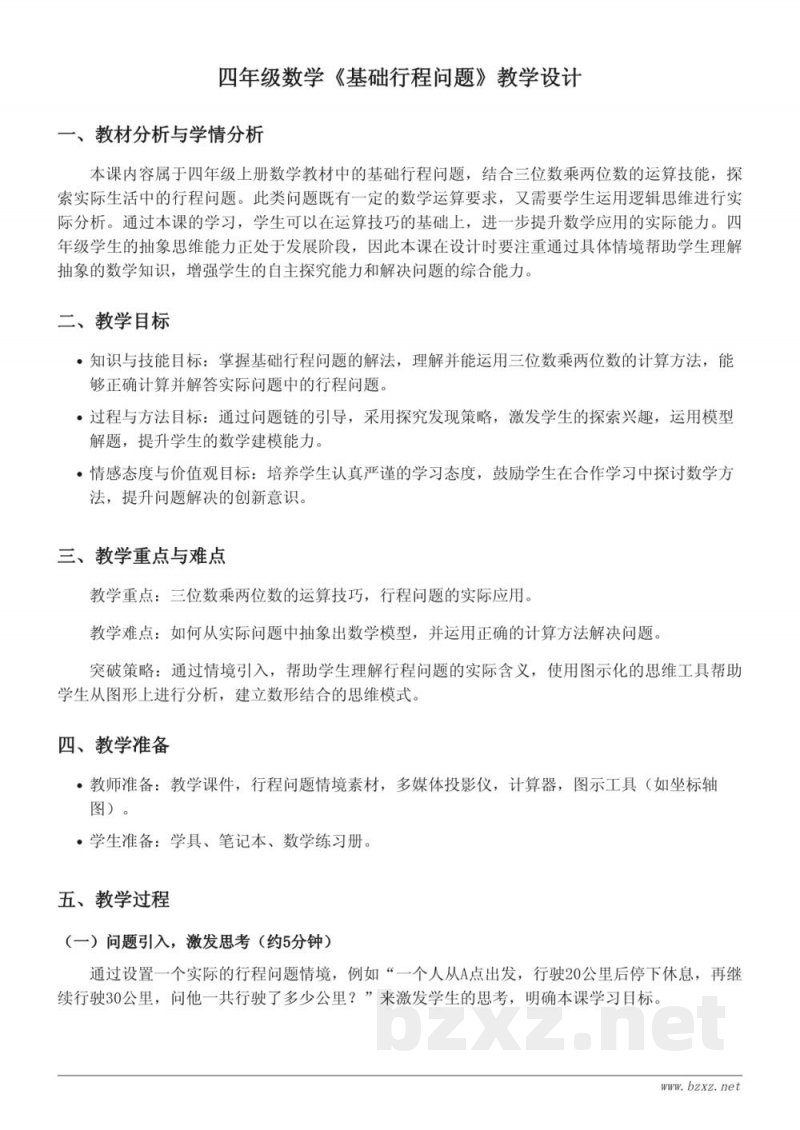 四年级数学《基础行程问题》教学设计

一、教材分析与学情分析

本课内容属于四年级上册数学教材中的基础行程问题，结合三位数乘两位数的运算技能，探索实际生活中的行程问题。此类问题既有一定的数学运算要求，又需要学生运用逻辑思维进行实际分析。通过本课的学习，学生可以在运算技巧的基础上，进一步提升数学应用的实际能力。四年级学生的抽象思维能力正处于发展阶段，因此本课在设计时要注重通过具体情境帮助学生理解抽象的数学知识，增强学生的自主探究能力和解决问题的综合能力。

二、教学目标

• 知识与技能目标：掌握基础行程问题的解法，理解并能运用三位数乘两位数的计算方法，能够正确计算并解答实际问题中的行程问题。

• 过程与方法目标：通过问题链的引导，采用探究发现策略，激发学生的探索兴趣，运用模型解题，提升学生的数学建模能力。

• 情感态度与价值观目标：培养学生认真严谨的学习态度，鼓励学生在合作学习中探讨数学方法，提升问题解决的创新意识。

三、教学重点与难点

教学重点：三位数乘两位数的运算技巧，行程问题的实际应用。

教学难点：如何从实际问题中抽象出数学模型，并运用正确的计算方法解决问题。

突破策略：通过情境引入，帮助学生理解行程问题的实际含义，使用图示化的思维工具帮助学生从图形上进行分析，建立数形结合的思维模式。

四、教学准备

• 教师准备：教学课件，行程问题情境素材，多媒体投影仪，计算器，图示工具（如坐标轴图）。

• 学生准备：学具、笔记本、数学练习册。

五、教学过程

（一）问题引入，激发思考（约5分钟）

通过设置一个实际的行程问题情境，例如“一个人从A点出发，行驶20公里后停下休息，再继续行驶30公里，问他一共行驶了多少公里？”来激发学生的思考，明确本课学习目标。

bzxz.net

www.bzxz.net